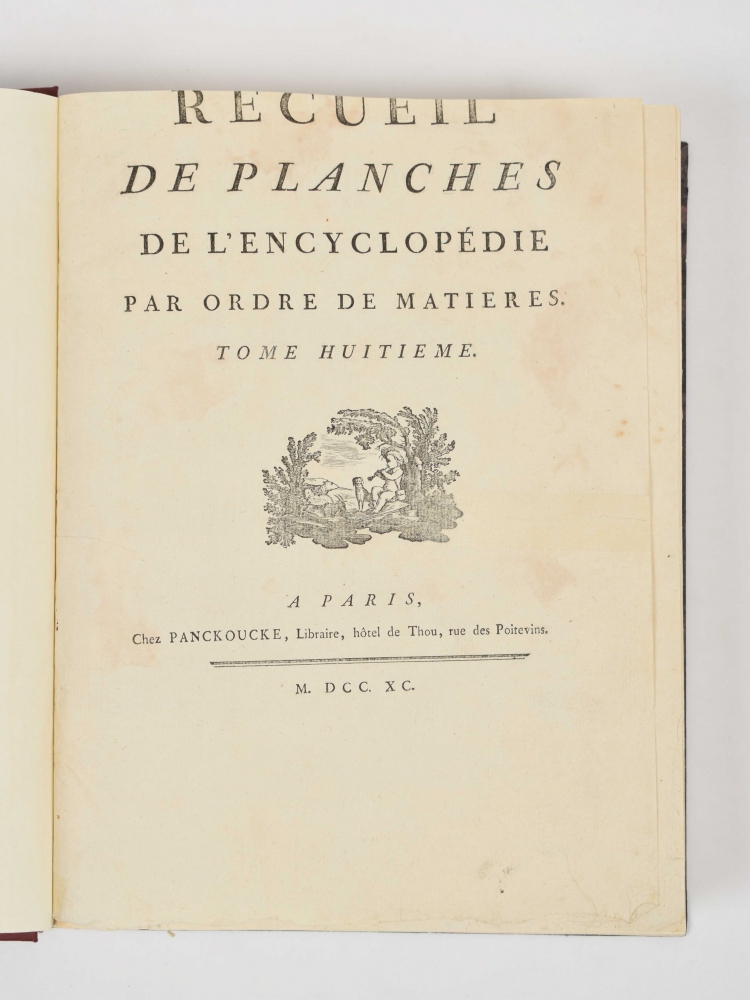 RECUEIL
DE PLANCHES
DE L'ENCYCLOPÉDIE
PAR ORDRE DE MATIERES.
TOME HUITIEME.

A PARIS,
Chez PANCKOUCKE, Libraire, hôtel de Thou, rue des Poitevins.

M. DCC. XC.